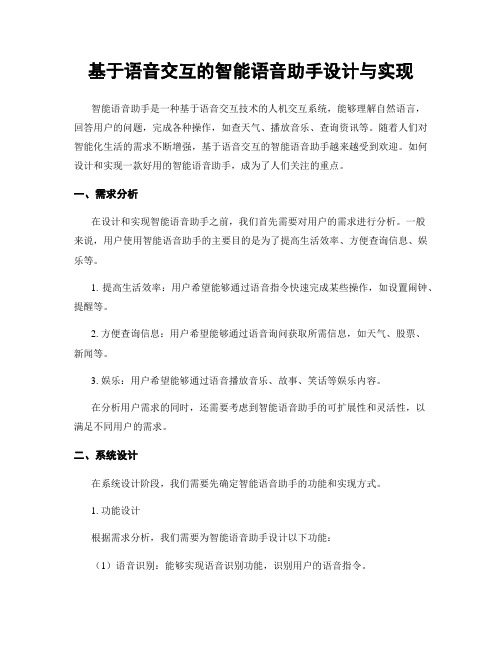 基于语音交互的智能语音助手设计与实现

智能语音助手是一种基于语音交互技术的人机交互系统，能够理解自然语言，回答用户的问题，完成各种操作，如查天气、播放音乐、查询资讯等。随着人们对智能化生活的需求不断增强，基于语音交互的智能语音助手越来越受到欢迎。如何设计和实现一款好用的智能语音助手，成为了人们关注的重点。

一、需求分析

在设计和实现智能语音助手之前，我们首先需要对用户的需求进行分析。一般来说，用户使用智能语音助手的主要目的是为了提高生活效率、方便查询信息、娱乐等。

1. 提高生活效率：用户希望能够通过语音指令快速完成某些操作，如设置闹钟、提醒等。

2. 方便查询信息：用户希望能够通过语音询问获取所需信息，如天气、股票、新闻等。

3. 娱乐：用户希望能够通过语音播放音乐、故事、笑话等娱乐内容。

在分析用户需求的同时，还需要考虑到智能语音助手的可扩展性和灵活性，以满足不同用户的需求。

二、系统设计

在系统设计阶段，我们需要先确定智能语音助手的功能和实现方式。

1. 功能设计

根据需求分析，我们需要为智能语音助手设计以下功能：

（1）语音识别：能够实现语音识别功能，识别用户的语音指令。